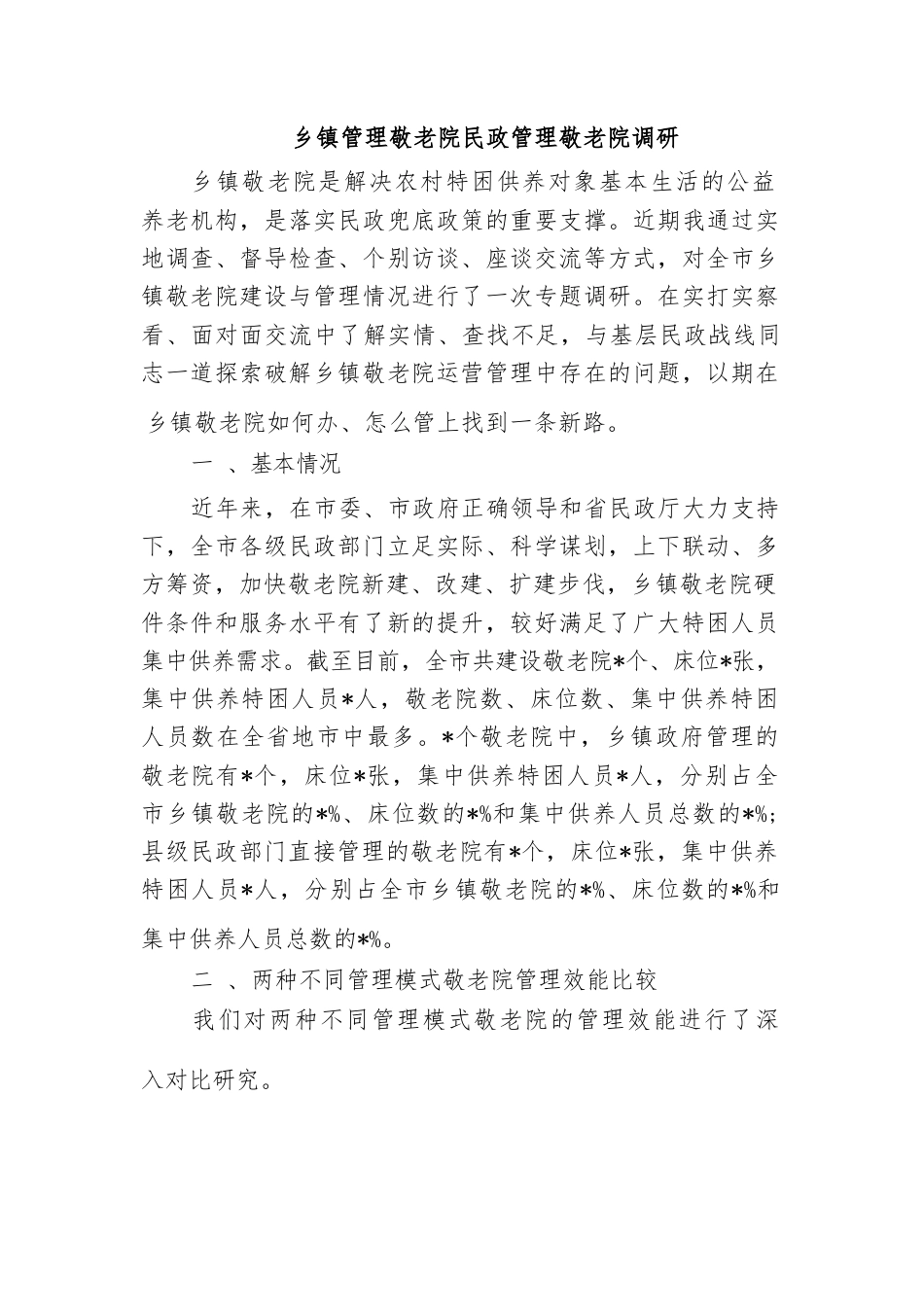 乡镇管理敬老院民政管理敬老院调研

乡镇敬老院是解决农村特困供养对象基本生活的公益养老机构，是落实民政兜底政策的重要支撑。近期我通过实地调查、督导检查、个别访谈、座谈交流等方式，对全市乡镇敬老院建设与管理情况进行了一次专题调研。在实打实察看、面对面交流中了解实情、查找不足，与基层民政战线同志一道探索破解乡镇敬老院运营管理中存在的问题，以期在乡镇敬老院如何办、怎么管上找到一条新路。

一 、基本情况

近年来，在市委、市政府正确领导和省民政厅大力支持下，全市各级民政部门立足实际、科学谋划，上下联动、多方筹资，加快敬老院新建、改建、扩建步伐，乡镇敬老院硬件条件和服务水平有了新的提升，较好满足了广大特困人员集中供养需求。截至目前，全市共建设敬老院*个、床位*张，集中供养特困人员*人，敬老院数、床位数、集中供养特困人员数在全省地市中最多。*个敬老院中，乡镇政府管理的敬老院有*个，床位*张，集中供养特困人员*人，分别占全市乡镇敬老院的*%、床位数的*%和集中供养人员总数的*%；县级民政部门直接管理的敬老院有*个，床位*张，集中供养特困人员*人，分别占全市乡镇敬老院的*%、床位数的*%和集中供养人员总数的*%。

二 、两种不同管理模式敬老院管理效能比较

我们对两种不同管理模式敬老院的管理效能进行了深入对比研究。